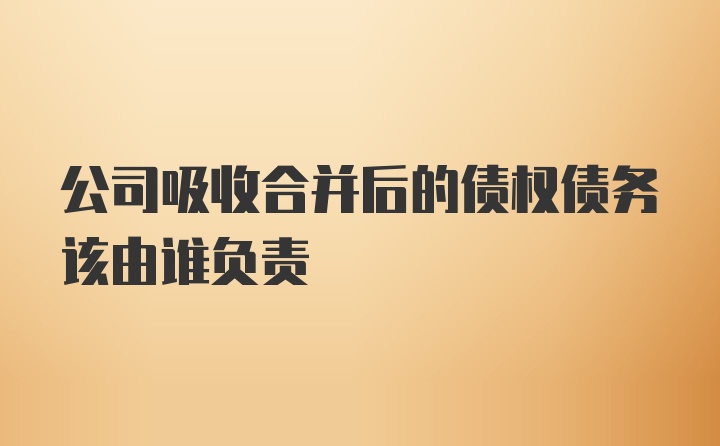 公司吸收合并后的债权债务该由谁负责